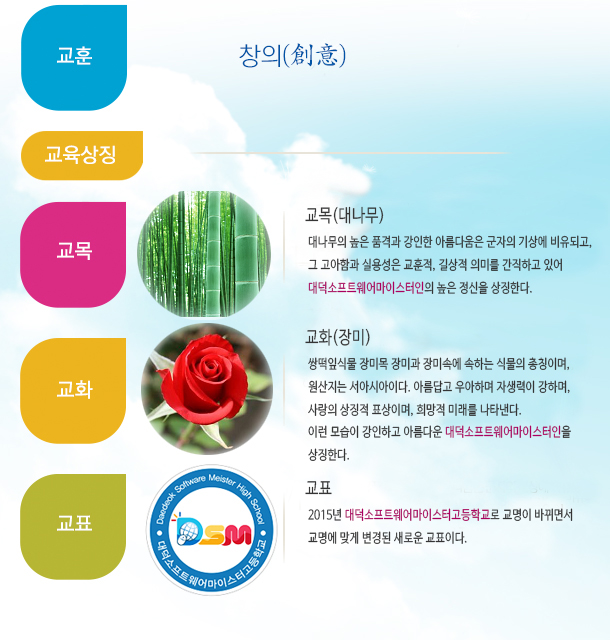 교훈

창의(創意)

교육상징

교목

교목(대나무)

대나무의 높은 품격과 강인한 아름다움은 군자의 기상에 비유되고, 그 고아함과 실용성은 교훈적, 길상적 의미를 간직하고 있어 대덕소프트웨어마이스터인의 높은 정신을 상징한다.

교화

교화(장미)

쌍떡잎식물 장미목 장미과 장미속에 속하는 식물의 총칭이며, 원산지는 서아시아이다. 아름답고 우아하며 자생력이 강하며, 사랑의 상징적 표상이며, 희망적 미래를 나타낸다. 이런 모습이 강인하고 아름다운 대덕소프트웨어마이스터인을 상징한다.

교표

Daedeok Software Meister High School
DSM
대덕소프트웨어마이스터고등학교

교표

2015년 대덕소프트웨어마이스터고등학교로 교명이 바뀌면서 교명에 맞게 변경된 새로운 교표이다.